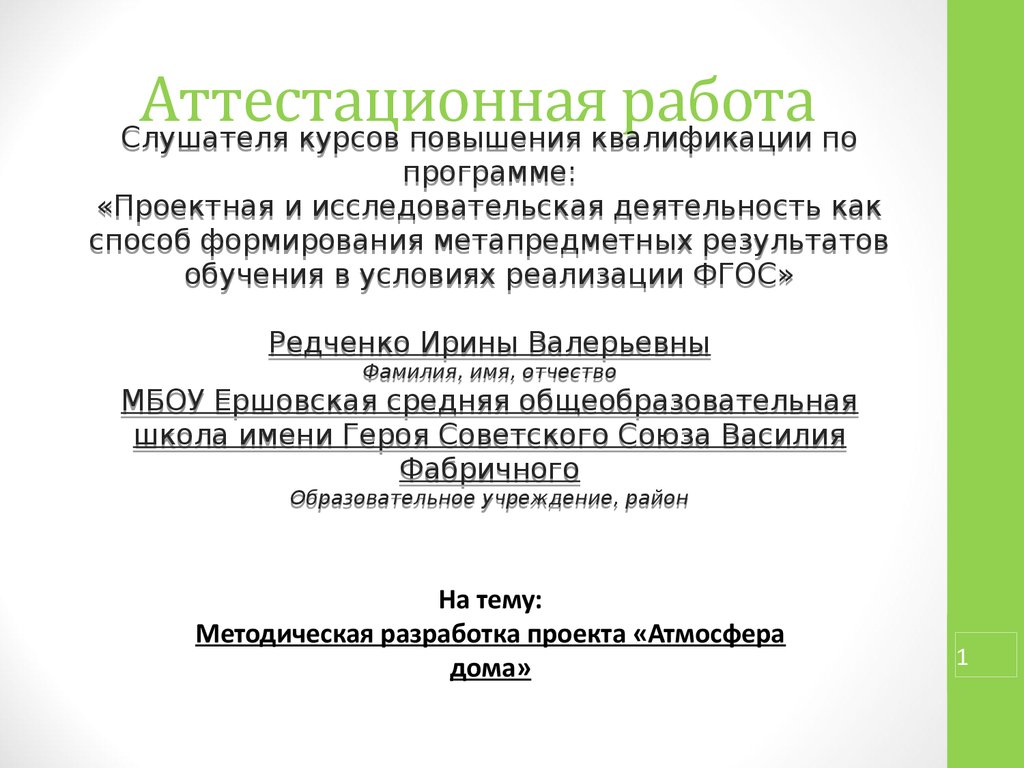 Аттестационная работа

Слушателя курсов повышения квалификации по программе:
«Проектная и исследовательская деятельность как способ формирования метапредметных результатов обучения в условиях реализации ФГОС»

Редченко Ирины Валерьевны
Фамилия, имя, отчество
МБОУ Ершовская средняя общеобразовательная школа имени Героя Советского Союза Василия Фабричного
Образовательное учреждение, район

На тему:
Методическая разработка проекта «Атмосфера дома»

1